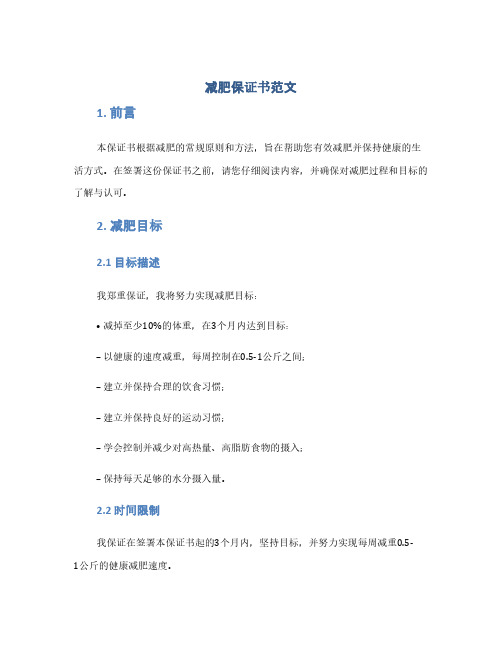 减肥保证书范文

1. 前言

本保证书根据减肥的常规原则和方法，旨在帮助您有效减肥并保持健康的生活方式。在签署这份保证书之前，请您仔细阅读内容，并确保对减肥过程和目标的了解与认可。

2. 减肥目标

2.1 目标描述

我郑重保证，我将努力实现减肥目标：

• 减掉至少10%的体重，在3个月内达到目标；

– 以健康的速度减重，每周控制在0.5-1公斤之间；

– 建立并保持合理的饮食习惯；

– 建立并保持良好的运动习惯；

– 学会控制并减少对高热量、高脂肪食物的摄入；

– 保持每天足够的水分摄入量。

2.2 时间限制

我保证在签署本保证书起的3个月内，坚持目标，并努力实现每周减重0.5-1公斤的健康减肥速度。